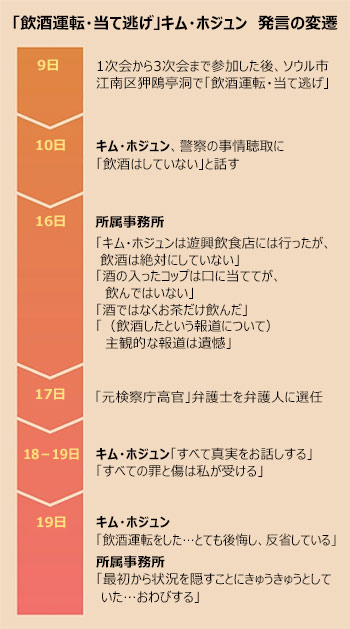 「飲酒運転・当て逃げ」キム・ホジュン　発言の変遷

9日
1次会から3次会まで参加した後、ソウル市江南区狎鴎亭洞で「飲酒運転・当て逃げ」

10日
キム・ホジュン、警察の事情聴取に「飲酒はしていない」と話す

16日
所属事務所
「キム・ホジュンは遊興飲食店には行ったが、飲酒は絶対にしていない」
「酒の入ったコップは口に当てたが、飲んではいない」
「酒ではなくお茶だけ飲んだ」
「（飲酒したという報道について）主観的な報道は遺憾」

17日
「元検察庁高官」弁護士を弁護人に選任

18－19日
キム・ホジュン「すべて真実をお話しする」
「すべての罪と傷は私が受ける」

19日
キム・ホジュン
「飲酒運転をした…とても後悔し、反省している」
所属事務所
「最初から状況を隠すことにきゅうきゅうとしていた…おわびする」